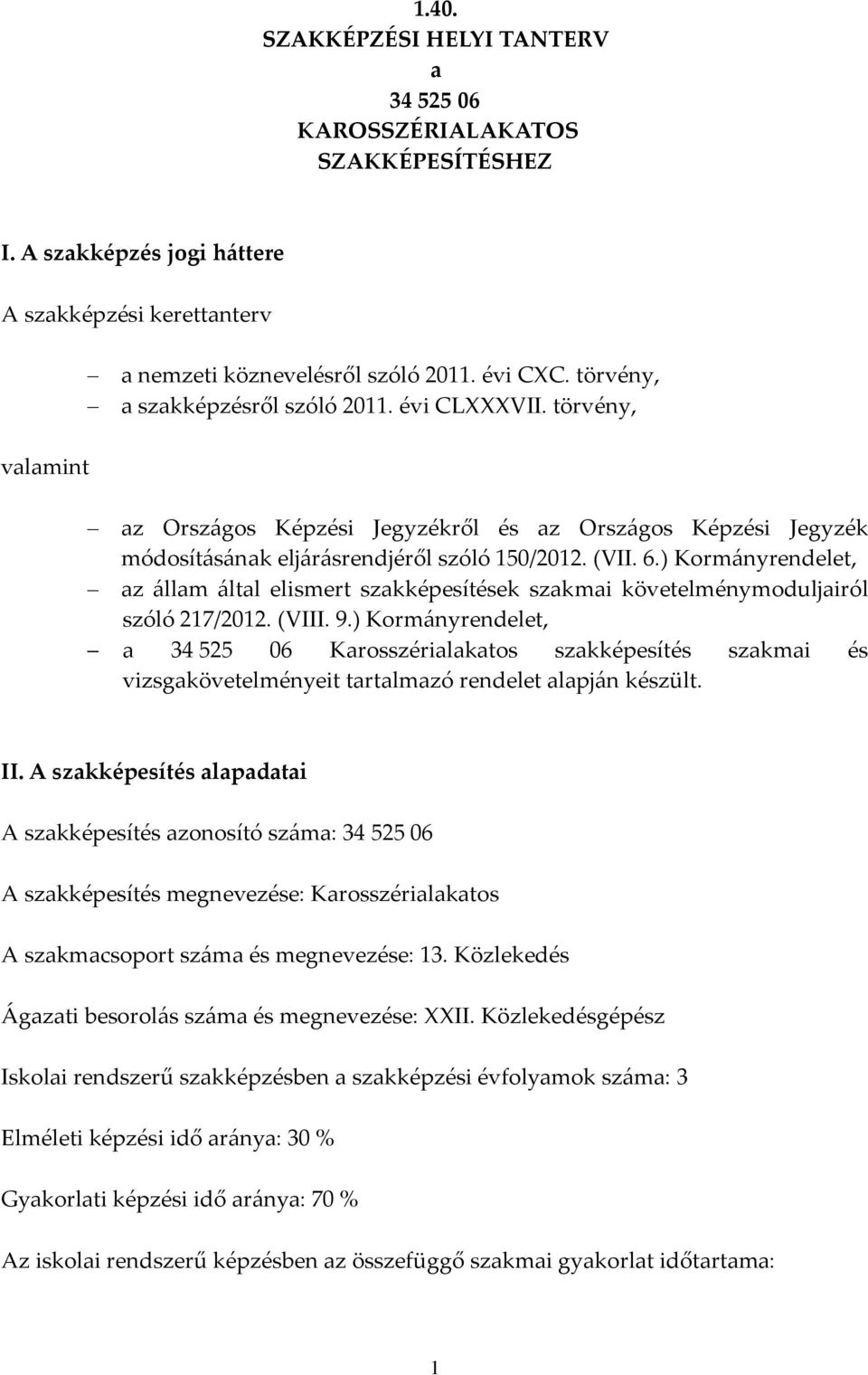 1.40.
SZAKKÉPZÉSI HELYI TANTERV
a
34 525 06
KAROSSZÉRIALAKATOS
SZAKKÉPESÍTÉSHEZ

I. A szakképzés jogi háttere

A szakképzési kerettanterv

– a nemzeti köznevelésről szóló 2011. évi CXC. törvény,
– a szakképzésről szóló 2011. évi CLXXXVII. törvény,

valamint

– az Országos Képzési Jegyzékről és az Országos Képzési Jegyzék módosításának eljárásrendjéről szóló 150/2012. (VII. 6.) Kormányrendelet,
– az állam által elismert szakképesítések szakmai követelménymoduljairól szóló 217/2012. (VIII. 9.) Kormányrendelet,
– a 34 525 06 Karosszérialakatos szakképesítés szakmai és vizsgakövetelményeit tartalmazó rendelet alapján készült.

II. A szakképesítés alapadatai

A szakképesítés azonosító száma: 34 525 06

A szakképesítés megnevezése: Karosszérialakatos

A szakmacsoport száma és megnevezése: 13. Közlekedés

Ágazati besorolás száma és megnevezése: XXII. Közlekedésgépész

Iskolai rendszerű szakképzésben a szakképzési évfolyamok száma: 3

Elméleti képzési idő aránya: 30 %

Gyakorlati képzési idő aránya: 70 %

Az iskolai rendszerű képzésben az összefüggő szakmai gyakorlat időtartama:

1